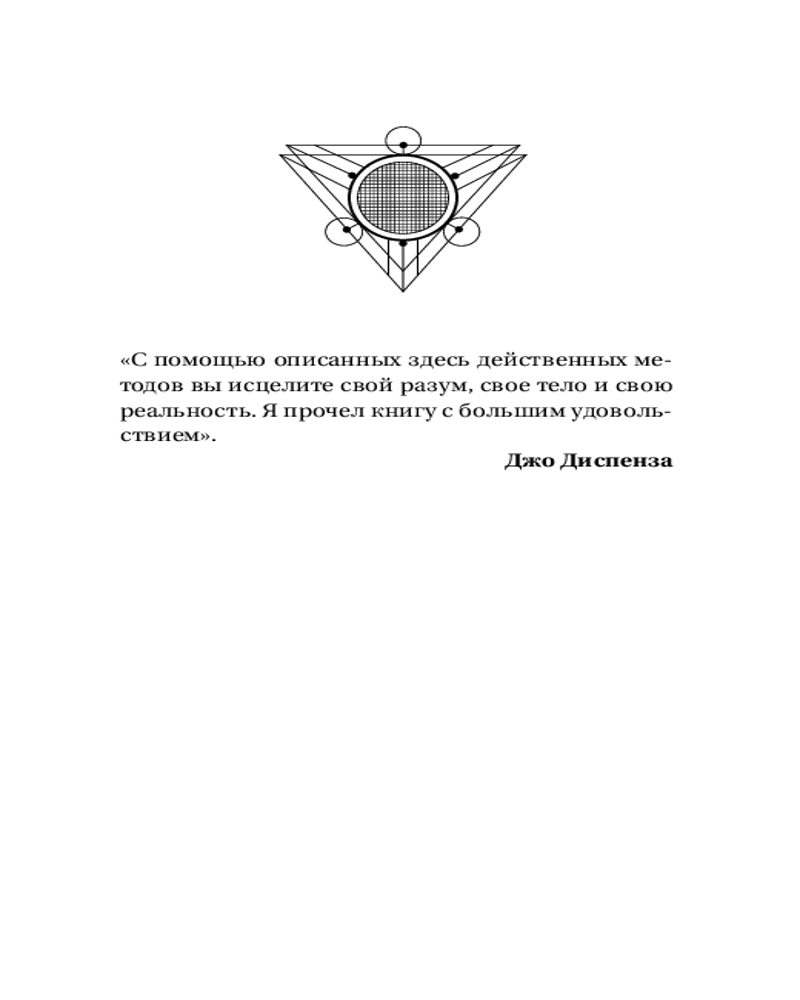 «С помощью описанных здесь действенных методов вы исцелите свой разум, свое тело и свою реальность. Я прочел книгу с большим удовольствием».

Джо Диспенза